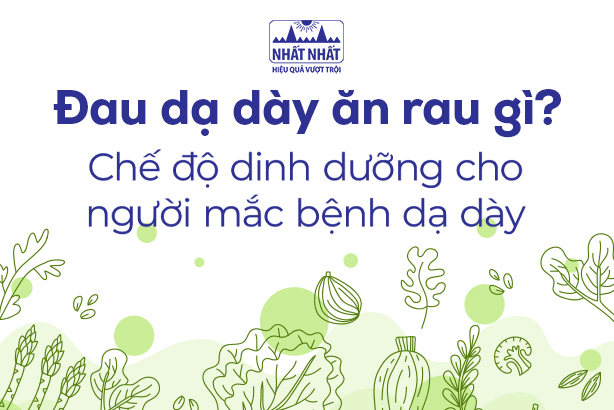 NHẤT NHẤT
HIỆU QUẢ VƯỢT TRỘI

Đau dạ dày ăn rau gì?
Chế độ dinh dưỡng cho người mắc bệnh dạ dày